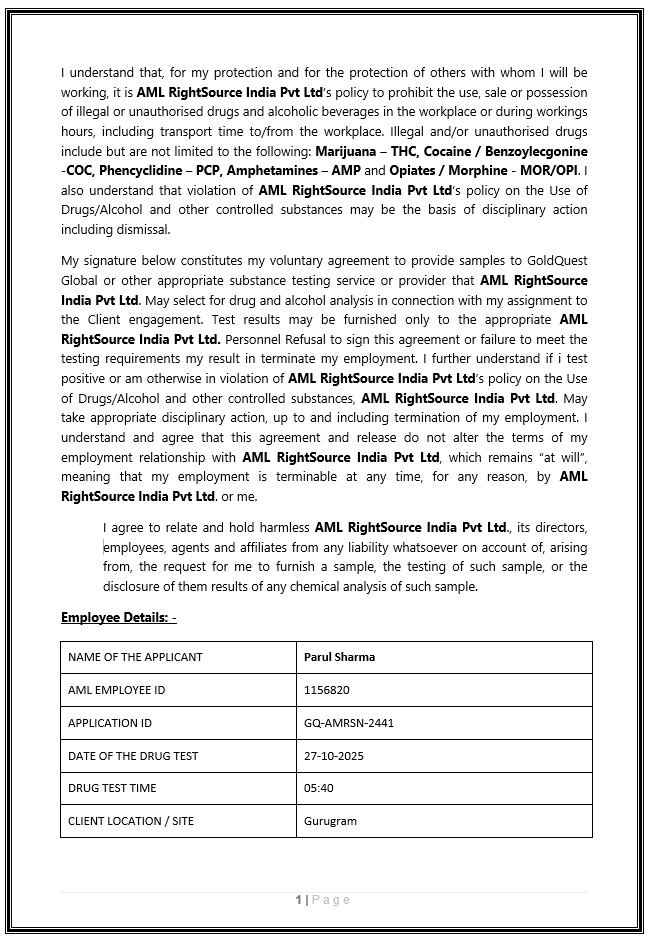 I understand that, for my protection and for the protection of others with whom I will be working, it is AML RightSource India Pvt Ltd's policy to prohibit the use, sale or possession of illegal or unauthorised drugs and alcoholic beverages in the workplace or during workings hours, including transport time to/from the workplace. Illegal and/or unauthorised drugs include but are not limited to the following: Marijuana – THC, Cocaine / Benzoylecgonine -COC, Phencyclidine – PCP, Amphetamines – AMP and Opiates / Morphine - MOR/OPI. I also understand that violation of AML RightSource India Pvt Ltd's policy on the Use of Drugs/Alcohol and other controlled substances may be the basis of disciplinary action including dismissal.

My signature below constitutes my voluntary agreement to provide samples to GoldQuest Global or other appropriate substance testing service or provider that AML RightSource India Pvt Ltd. May select for drug and alcohol analysis in connection with my assignment to the Client engagement. Test results may be furnished only to the appropriate AML RightSource India Pvt Ltd. Personnel Refusal to sign this agreement or failure to meet the testing requirements my result in terminate my employment. I further understand if i test positive or am otherwise in violation of AML RightSource India Pvt Ltd's policy on the Use of Drugs/Alcohol and other controlled substances, AML RightSource India Pvt Ltd. May take appropriate disciplinary action, up to and including termination of my employment. I understand and agree that this agreement and release do not alter the terms of my employment relationship with AML RightSource India Pvt Ltd, which remains "at will", meaning that my employment is terminable at any time, for any reason, by AML RightSource India Pvt Ltd. or me.

I agree to relate and hold harmless AML RightSource India Pvt Ltd., its directors, employees, agents and affiliates from any liability whatsoever on account of, arising from, the request for me to furnish a sample, the testing of such sample, or the disclosure of them results of any chemical analysis of such sample.

Employee Details: -

| NAME OF THE APPLICANT | Parul Sharma |
|---|---|
| AML EMPLOYEE ID | 1156820 |
| APPLICATION ID | GQ-AMRSN-2441 |
| DATE OF THE DRUG TEST | 27-10-2025 |
| DRUG TEST TIME | 05:40 |
| CLIENT LOCATION / SITE | Gurugram |

1 | Page